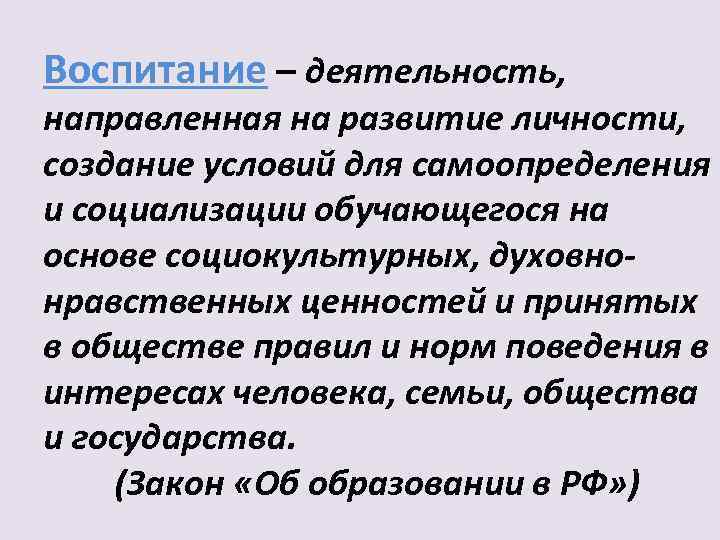 Воспитание – деятельность, направленная на развитие личности, создание условий для самоопределения и социализации обучающегося на основе социокультурных, духовно-нравственных ценностей и принятых в обществе правил и норм поведения в интересах человека, семьи, общества и государства.

(Закон «Об образовании в РФ»)